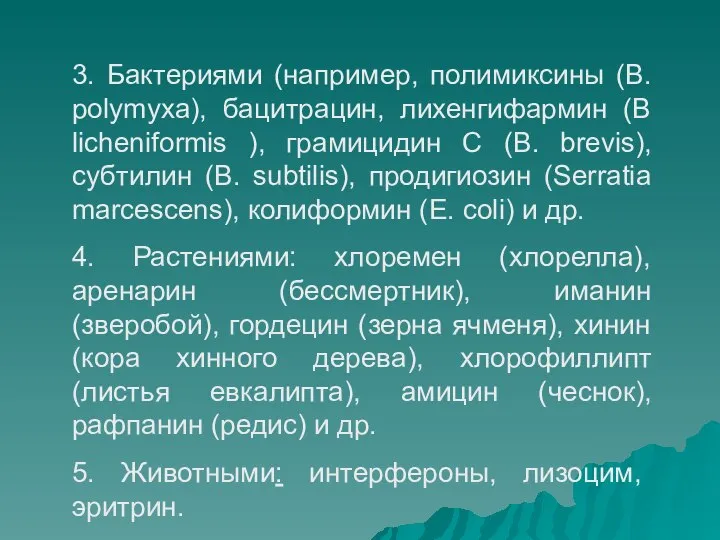 3. Бактериями (например, полимиксины (B. polymyxa), бацитрацин, лихенгифармин (B licheniformis ), грамицидин С (B. brevis), субтилин (B. subtilis), продигиозин (Serratia marcescens), колиформин (E. coli) и др.

4. Растениями: хлоремен (хлорелла), аренарин (бессмертник), иманин (зверобой), гордецин (зерна ячменя), хинин (кора хинного дерева), хлорофиллипт (листья евкалипта), амицин (чеснок), рафпанин (редис) и др.

5. Животными: интерфероны, лизоцим, эритрин.